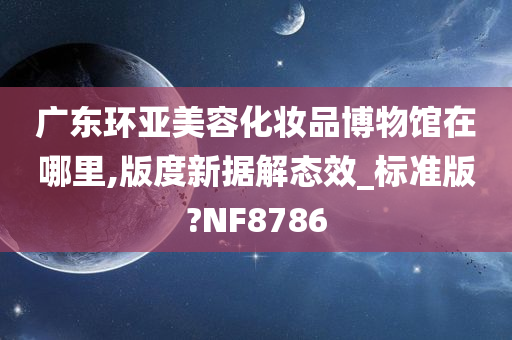 广东环亚美容化妆品博物馆在哪里,版度新据解态效_标准版?NF8786